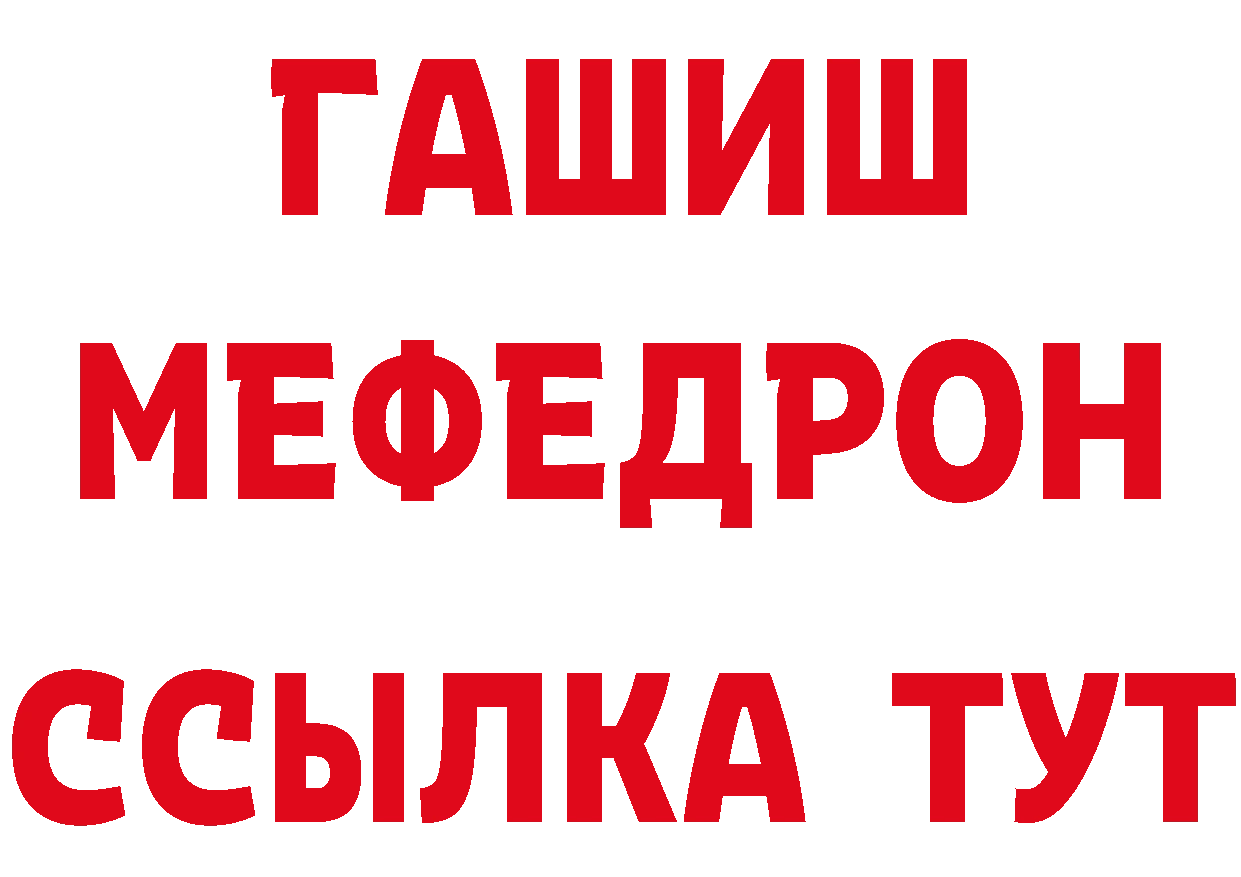 ГАШИШ
МЕФЕДРОН
ССЫЛКА ТУТ